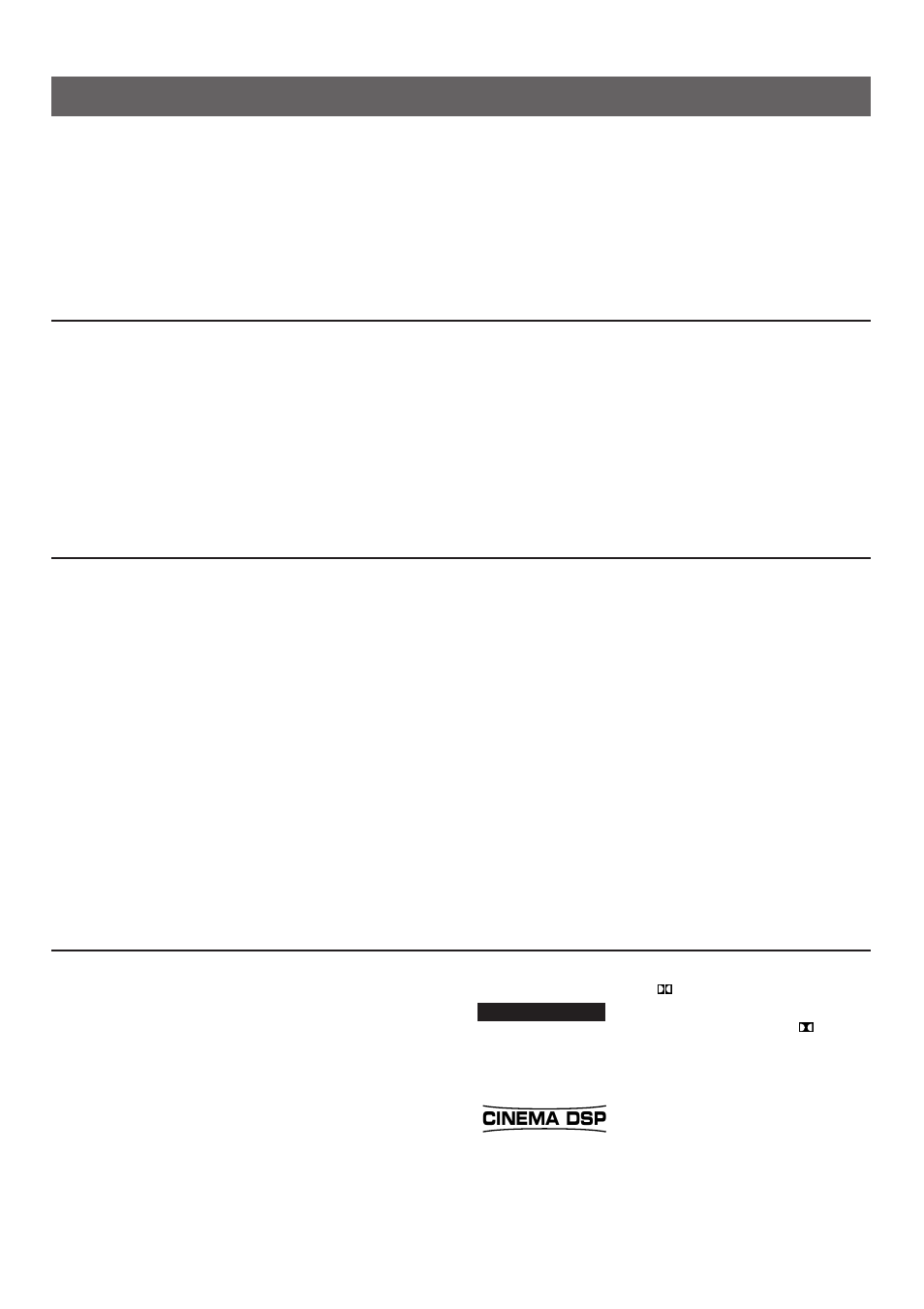 CINEMA DSP